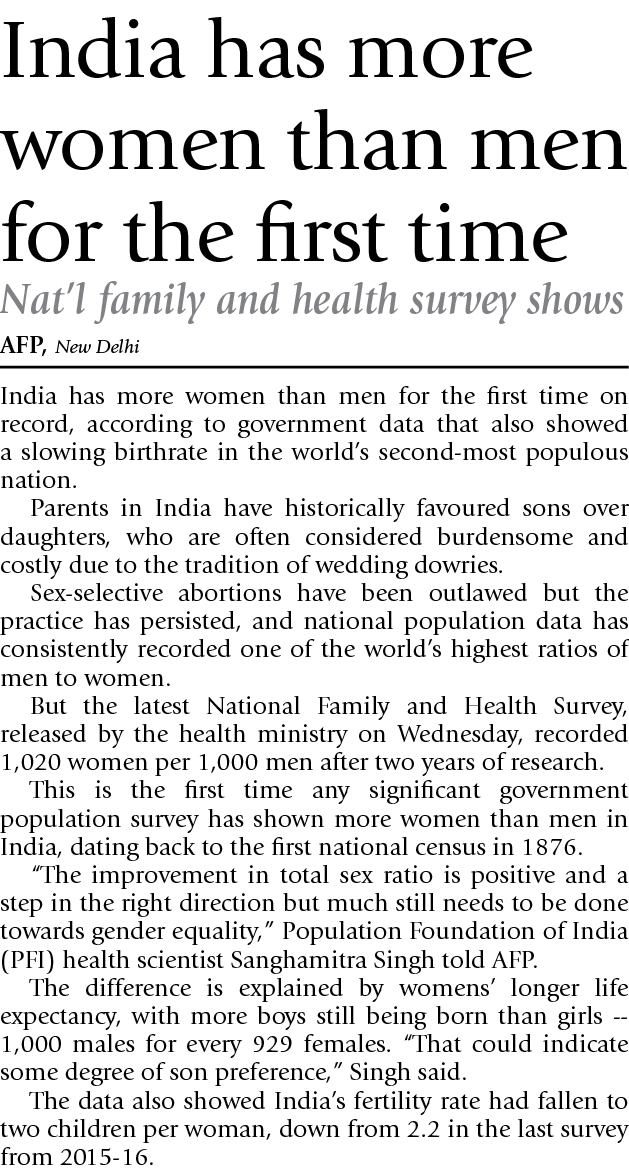 India has more women than men for the first time

Nat'l family and health survey shows

AFP, New Delhi

India has more women than men for the first time on record, according to government data that also showed a slowing birthrate in the world's second-most populous nation.

Parents in India have historically favoured sons over daughters, who are often considered burdensome and costly due to the tradition of wedding dowries.

Sex-selective abortions have been outlawed but the practice has persisted, and national population data has consistently recorded one of the world's highest ratios of men to women.

But the latest National Family and Health Survey, released by the health ministry on Wednesday, recorded 1,020 women per 1,000 men after two years of research.

This is the first time any significant government population survey has shown more women than men in India, dating back to the first national census in 1876.

"The improvement in total sex ratio is positive and a step in the right direction but much still needs to be done towards gender equality," Population Foundation of India (PFI) health scientist Sanghamitra Singh told AFP.

The difference is explained by womens' longer life expectancy, with more boys still being born than girls -- 1,000 males for every 929 females. "That could indicate some degree of son preference," Singh said.

The data also showed India's fertility rate had fallen to two children per woman, down from 2.2 in the last survey from 2015-16.